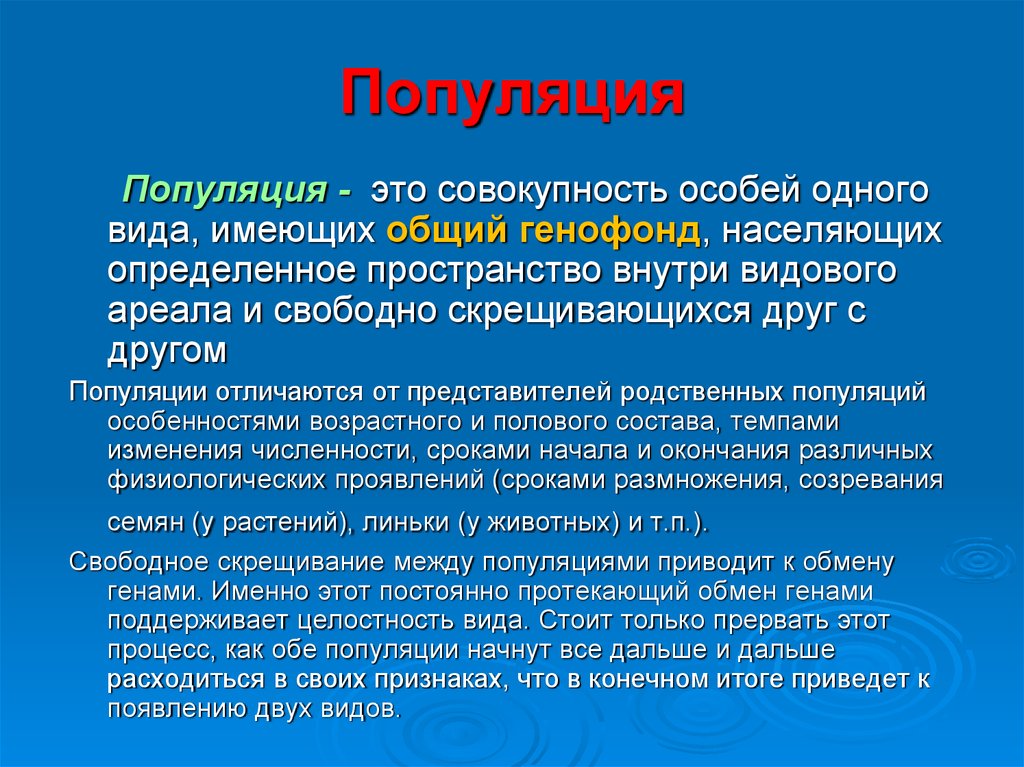 Популяция

Популяция - это совокупность особей одного вида, имеющих общий генофонд, населяющих определенное пространство внутри видового ареала и свободно скрещивающихся друг с другом

Популяции отличаются от представителей родственных популяций особенностями возрастного и полового состава, темпами изменения численности, сроками начала и окончания различных физиологических проявлений (сроками размножения, созревания семян (у растений), линьки (у животных) и т.п.).

Свободное скрещивание между популяциями приводит к обмену генами. Именно этот постоянно протекающий обмен генами поддерживает целостность вида. Стоит только прервать этот процесс, как обе популяции начнут все дальше и дальше расходиться в своих признаках, что в конечном итоге приведет к появлению двух видов.